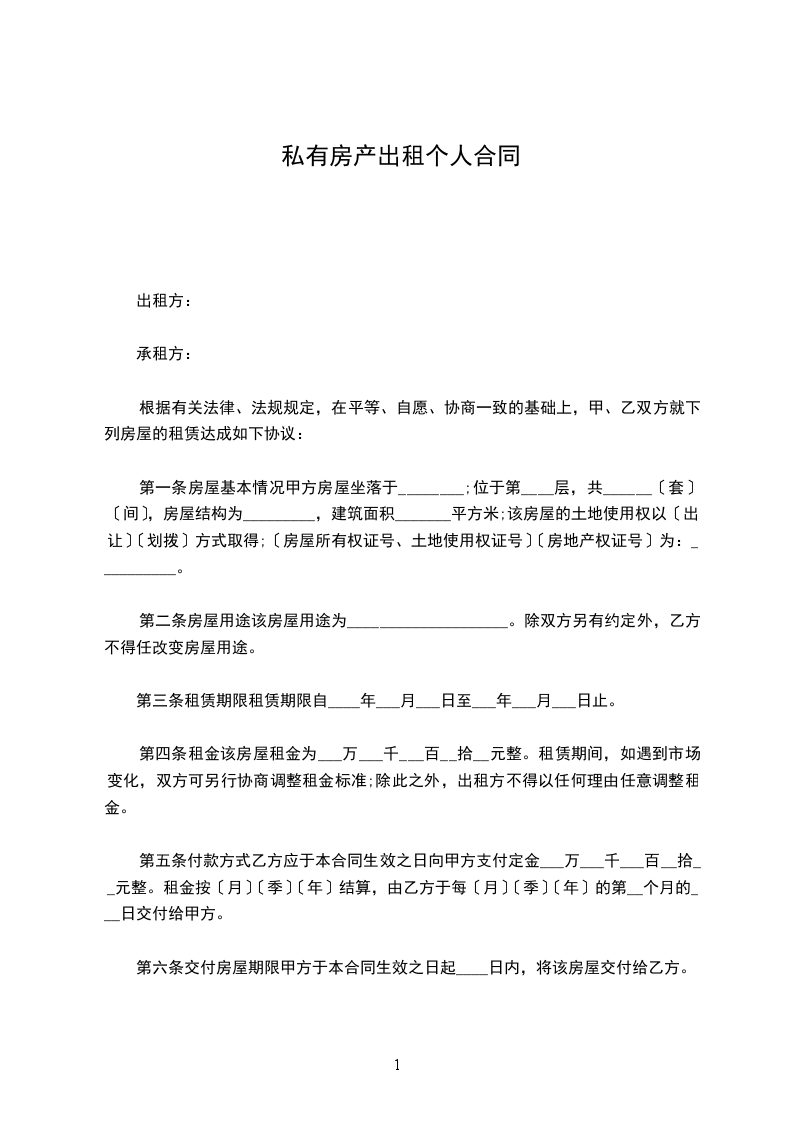 私有房产出租个人合同

出租方：

承租方：

根据有关法律、法规规定，在平等、自愿、协商一致的基础上，甲、乙双方就下列房屋的租赁达成如下协议：

第一条房屋基本情况甲方房屋坐落于________;位于第____层，共______〔套〕〔间〕，房屋结构为_________，建筑面积_______平方米;该房屋的土地使用权以〔出让〕〔划拨〕方式取得;〔房屋所有权证号、土地使用权证号〕〔房地产权证号〕为：__________。

第二条房屋用途该房屋用途为____________________。除双方另有约定外，乙方不得任改变房屋用途。

第三条租赁期限租赁期限自____年___月___日至___年___月___日止。

第四条租金该房屋租金为___万___千___百__拾__元整。租赁期间，如遇到市场变化，双方可另行协商调整租金标准;除此之外，出租方不得以任何理由任意调整租金。

第五条付款方式乙方应于本合同生效之日向甲方支付定金___万___千___百__拾__元整。租金按〔月〕〔季〕〔年〕结算，由乙方于每〔月〕〔季〕〔年〕的第__个月的___日交付给甲方。

第六条交付房屋期限甲方于本合同生效之日起____日内，将该房屋交付给乙方。

1